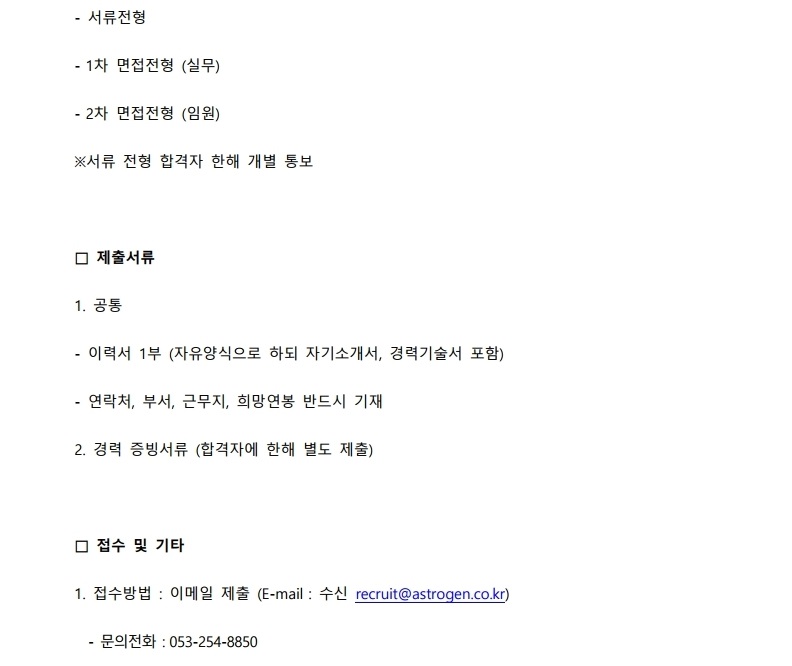 - 서류전형

- 1차 면접전형 (실무)

- 2차 면접전형 (임원)

※서류 전형 합격자 한해 개별 통보

□ 제출서류

1. 공통

- 이력서 1부 (자유양식으로 하되 자기소개서, 경력기술서 포함)

- 연락처, 부서, 근무지, 희망연봉 반드시 기재

2. 경력 증빙서류 (합격자에 한해 별도 제출)

□ 접수 및 기타

1. 접수방법 : 이메일 제출 (E-mail : 수신 recruit@astrogen.co.kr)

- 문의전화 : 053-254-8850